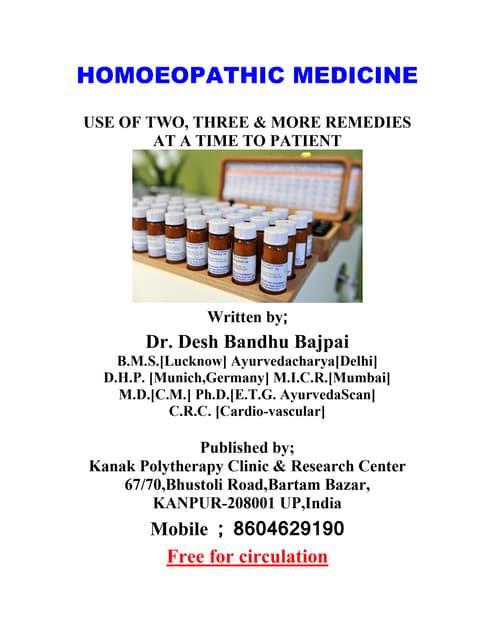 HOMOEOPATHIC MEDICINE

USE OF TWO, THREE & MORE REMEDIES AT A TIME TO PATIENT

Written by;

Dr. Desh Bandhu Bajpai

B.M.S.[Lucknow] Ayurvedacharya[Delhi]
D.H.P. [Munich,Germany] M.I.C.R.[Mumbai]
M.D.[C.M.] Ph.D.[E.T.G. AyurvedaScan]
C.R.C. [Cardio-vascular]

Published by;
Kanak Polytherapy Clinic & Research Center
67/70,Bhustoli Road,Bartam Bazar,
KANPUR-208001 UP,India

Mobile ; 8604629190

Free for circulation